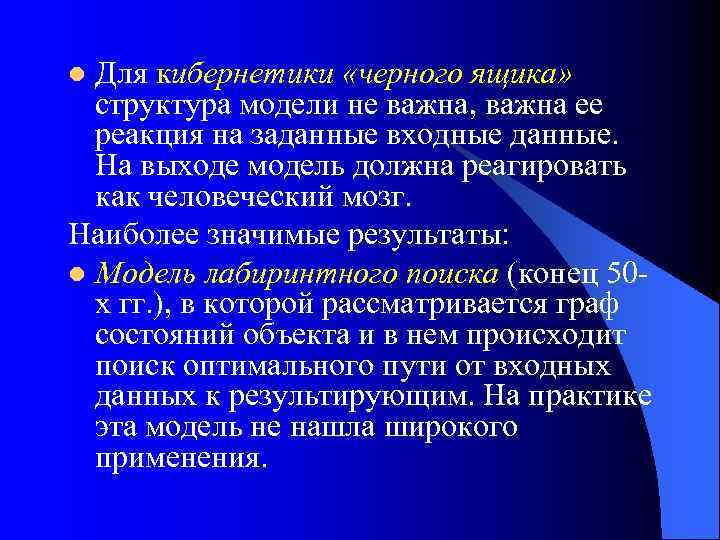 Для кибернетики «черного ящика» структура модели не важна, важна ее реакция на заданные входные данные. На выходе модель должна реагировать как человеческий мозг.

Наиболее значимые результаты:

Модель лабиринтного поиска (конец 50-х гг.), в которой рассматривается граф состояний объекта и в нем происходит поиск оптимального пути от входных данных к результирующим. На практике эта модель не нашла широкого применения.